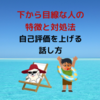 下から目線な人の
特徴と対処法
自己評価を上げる
話し方